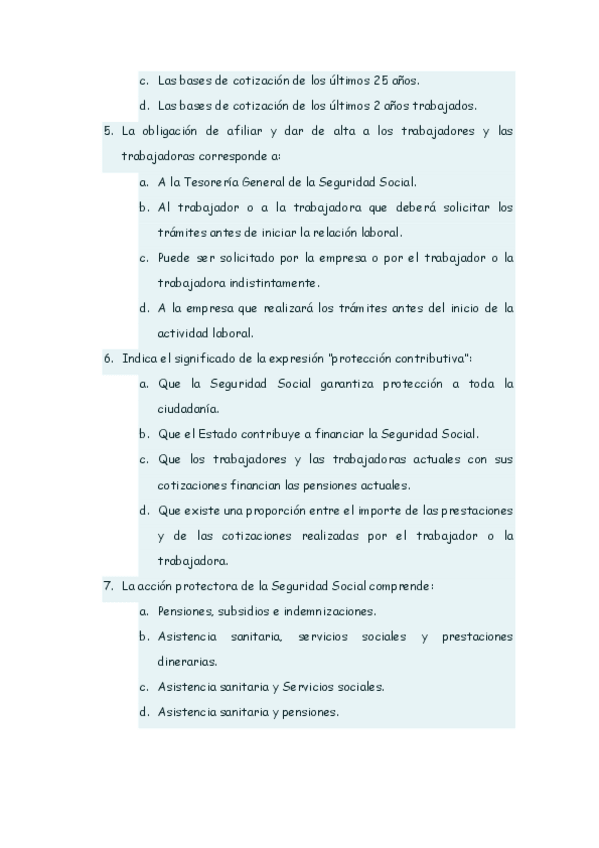 c. Las bases de cotización de los últimos 25 años.
d. Las bases de cotización de los últimos 2 años trabajados.

5. La obligación de afiliar y dar de alta a los trabajadores y las trabajadoras corresponde a:
a. A la Tesorería General de la Seguridad Social.
b. Al trabajador o a la trabajadora que deberá solicitar los trámites antes de iniciar la relación laboral.
c. Puede ser solicitado por la empresa o por el trabajador o la trabajadora indistintamente.
d. A la empresa que realizará los trámites antes del inicio de la actividad laboral.

6. Indica el significado de la expresión "protección contributiva":
a. Que la Seguridad Social garantiza protección a toda la ciudadanía.
b. Que el Estado contribuye a financiar la Seguridad Social.
c. Que los trabajadores y las trabajadoras actuales con sus cotizaciones financian las pensiones actuales.
d. Que existe una proporción entre el importe de las prestaciones y de las cotizaciones realizadas por el trabajador o la trabajadora.

7. La acción protectora de la Seguridad Social comprende:
a. Pensiones, subsidios e indemnizaciones.
b. Asistencia sanitaria, servicios sociales y prestaciones dinerarias.
c. Asistencia sanitaria y Servicios sociales.
d. Asistencia sanitaria y pensiones.